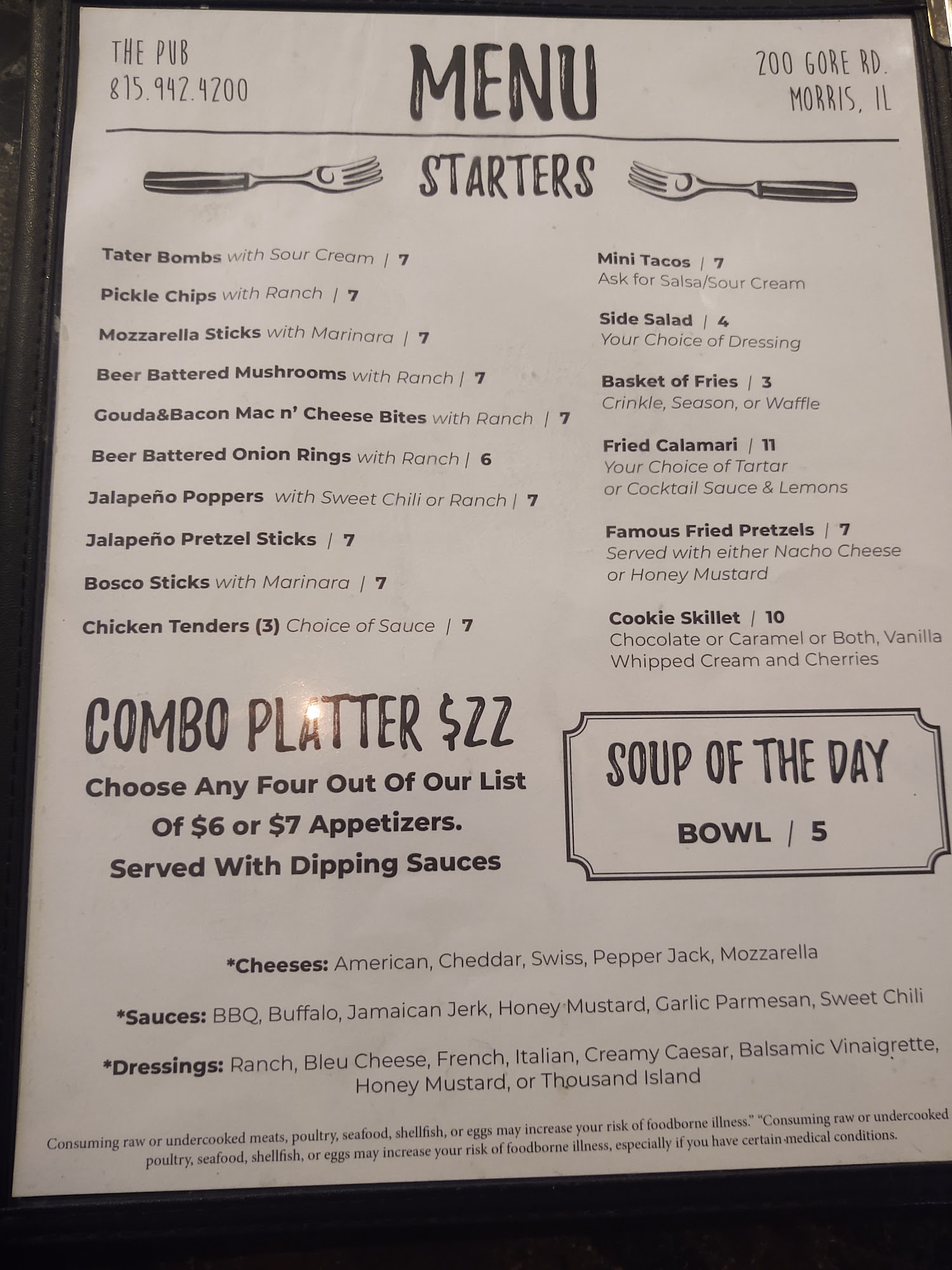 THE PUB
815.942.4200

MENU

200 GORE RD.
MORRIS, IL

STARTERS

Tater Bombs with Sour Cream | 7

Pickle Chips with Ranch | 7

Mozzarella Sticks with Marinara | 7

Beer Battered Mushrooms with Ranch | 7

Gouda&Bacon Mac n' Cheese Bites with Ranch | 7

Beer Battered Onion Rings with Ranch | 6

Jalapeño Poppers with Sweet Chili or Ranch | 7

Jalapeño Pretzel Sticks | 7

Bosco Sticks with Marinara | 7

Chicken Tenders (3) Choice of Sauce | 7

Mini Tacos | 7
Ask for Salsa/Sour Cream

Side Salad | 4
Your Choice of Dressing

Basket of Fries | 3
Crinkle, Season, or Waffle

Fried Calamari | 11
Your Choice of Tartar or Cocktail Sauce & Lemons

Famous Fried Pretzels | 7
Served with either Nacho Cheese or Honey Mustard

Cookie Skillet | 10
Chocolate or Caramel or Both, Vanilla Whipped Cream and Cherries

COMBO PLATTER $22
Choose Any Four Out Of Our List Of $6 or $7 Appetizers. Served With Dipping Sauces

SOUP OF THE DAY
BOWL | 5

*Cheeses: American, Cheddar, Swiss, Pepper Jack, Mozzarella

*Sauces: BBQ, Buffalo, Jamaican Jerk, Honey Mustard, Garlic Parmesan, Sweet Chili

*Dressings: Ranch, Bleu Cheese, French, Italian, Creamy Caesar, Balsamic Vinaigrette, Honey Mustard, or Thousand Island

Consuming raw or undercooked meats, poultry, seafood, shellfish, or eggs may increase your risk of foodborne illness." "Consuming raw or undercooked poultry, seafood, shellfish, or eggs may increase your risk of foodborne illness, especially if you have certain medical conditions.